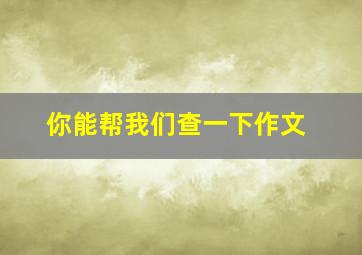 你能帮我们查一下作文